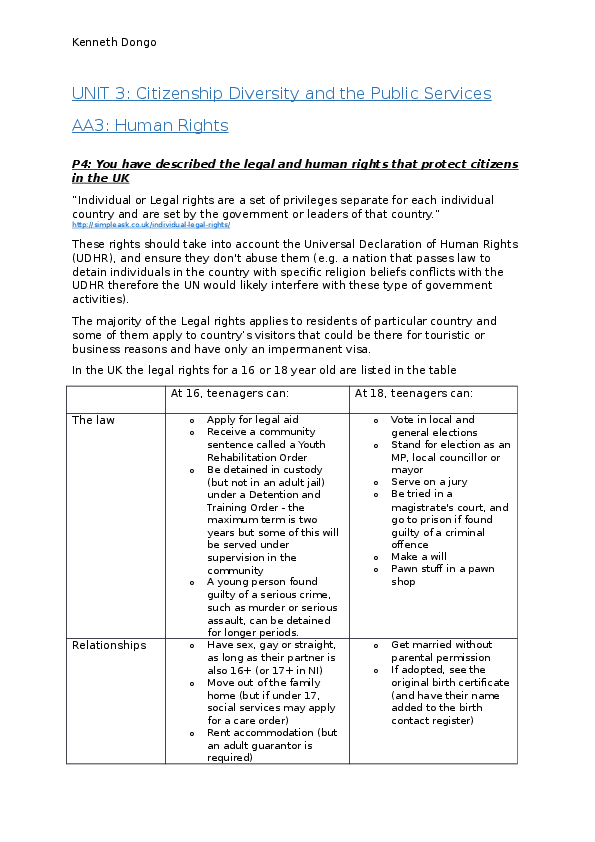 Kenneth Dongo

UNIT 3: Citizenship Diversity and the Public Services

AA3: Human Rights

P4: You have described the legal and human rights that protect citizens in the UK

"Individual or Legal rights are a set of privileges separate for each individual country and are set by the government or leaders of that country."
http://simpleask.co.uk/individual-legal-rights/

These rights should take into account the Universal Declaration of Human Rights (UDHR), and ensure they don't abuse them (e.g. a nation that passes law to detain individuals in the country with specific religion beliefs conflicts with the UDHR therefore the UN would likely interfere with these type of government activities).

The majority of the Legal rights applies to residents of particular country and some of them apply to country's visitors that could be there for touristic or business reasons and have only an impermanent visa.

In the UK the legal rights for a 16 or 18 year old are listed in the table

| | At 16, teenagers can: | At 18, teenagers can: |
|---|---|---|
| The law | o Apply for legal aid o Receive a community sentence called a Youth Rehabilitation Order o Be detained in custody (but not in an adult jail) under a Detention and Training Order - the maximum term is two years but some of this will be served under supervision in the community o A young person found guilty of a serious crime, such as murder or serious assault, can be detained for longer periods. | o Vote in local and general elections o Stand for election as an MP, local councillor or mayor o Serve on a jury o Be tried in a magistrate's court, and go to prison if found guilty of a criminal offence o Make a will o Pawn stuff in a pawn shop |
| Relationships | o Have sex, gay or straight, as long as their partner is also 16+ (or 17+ in NI) o Move out of the family home (but if under 17, social services may apply for a care order) o Rent accommodation (but an adult guarantor is required) | o Get married without parental permission o If adopted, see the original birth certificate (and have their name added to the birth contact register) |